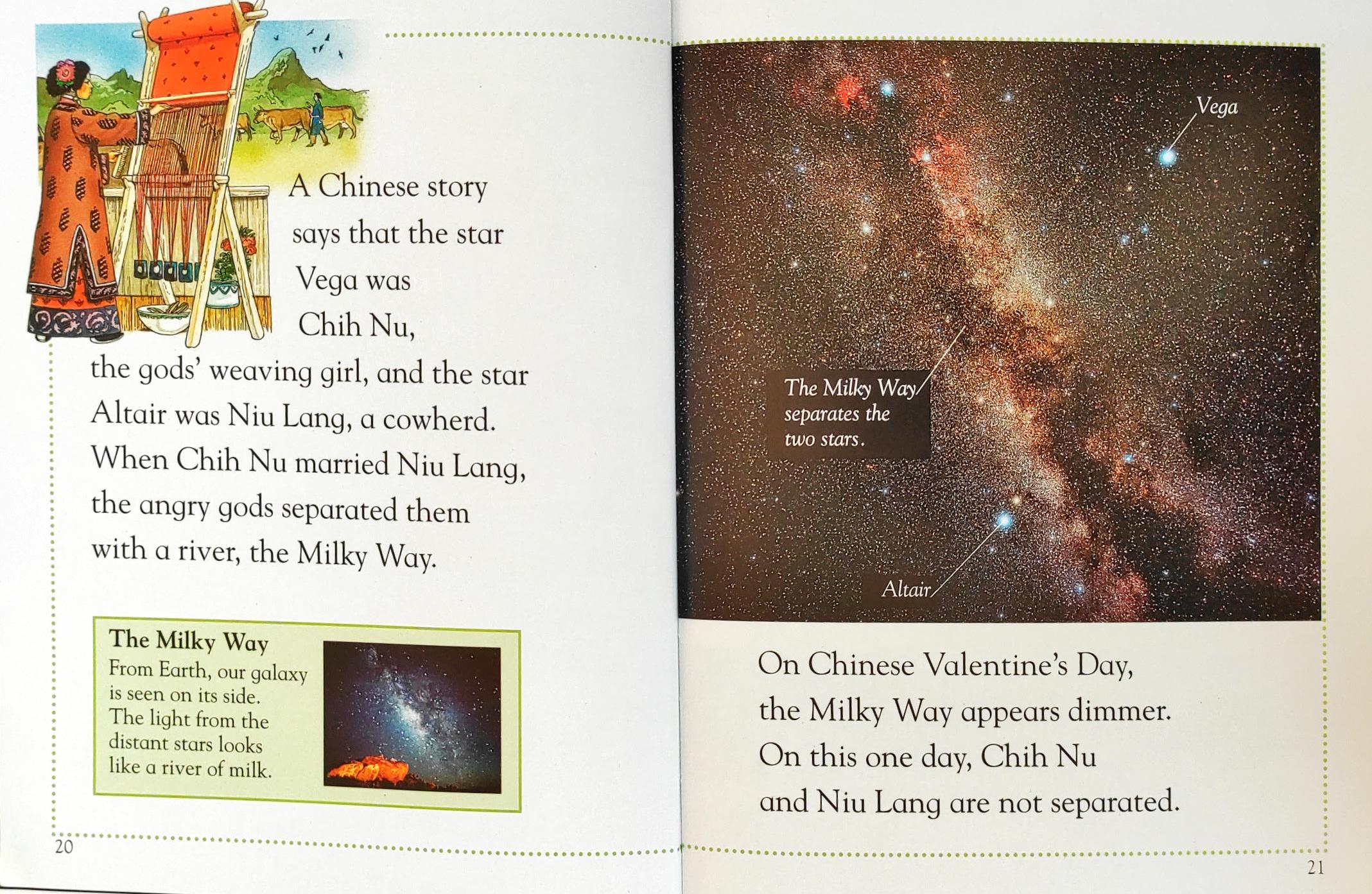 A Chinese story says that the star Vega was Chih Nu, the gods' weaving girl, and the star Altair was Niu Lang, a cowherd. When Chih Nu married Niu Lang, the angry gods separated them with a river, the Milky Way.

The Milky Way
From Earth, our galaxy is seen on its side. The light from the distant stars looks like a river of milk.

20

Vega

The Milky Way separates the two stars.

Altair

On Chinese Valentine's Day, the Milky Way appears dimmer. On this one day, Chih Nu and Niu Lang are not separated.

21